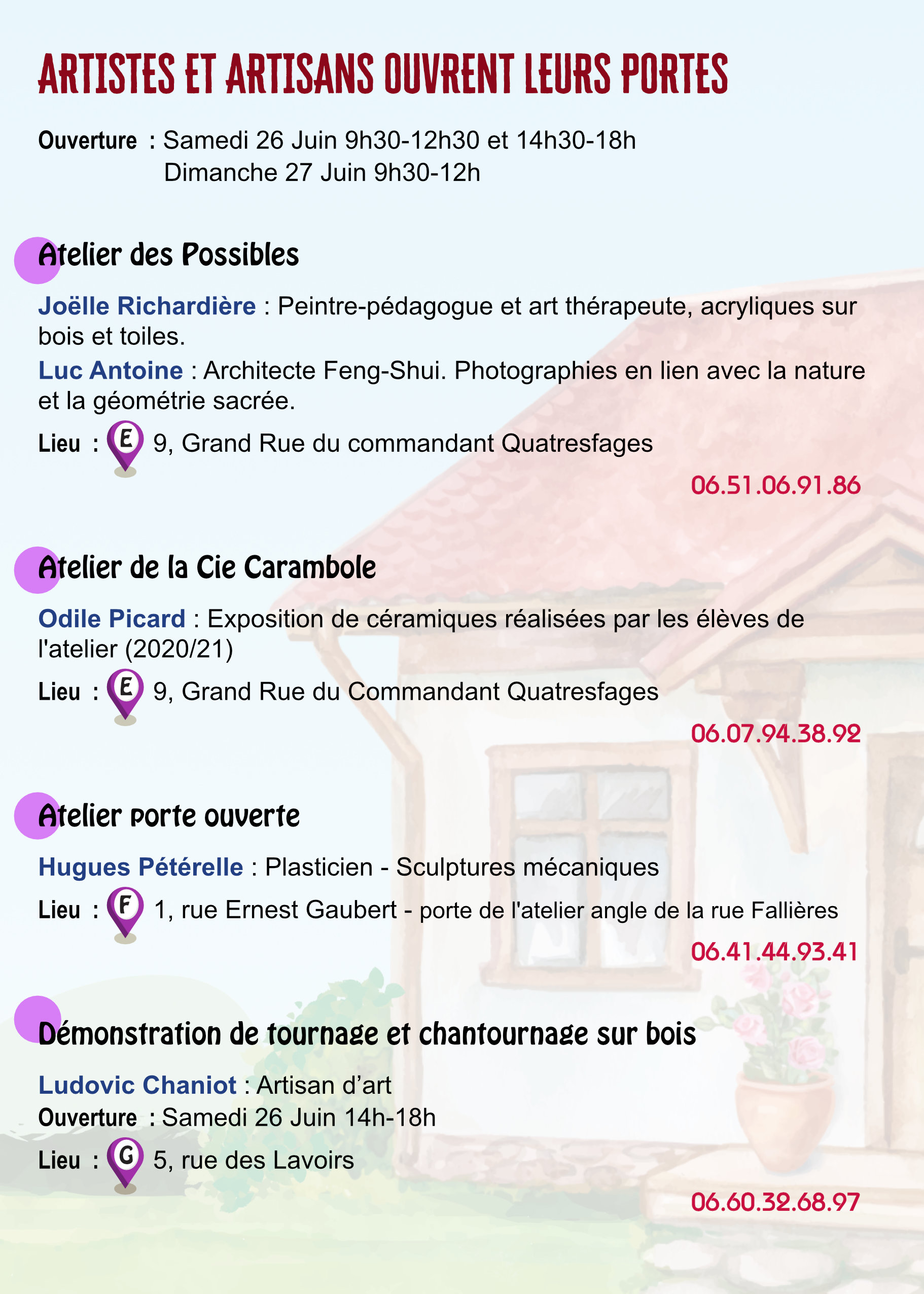 ARTISTES ET ARTISANS OUVRENT LEURS PORTES

Ouverture : Samedi 26 Juin 9h30-12h30 et 14h30-18h
Dimanche 27 Juin 9h30-12h

Atelier des Possibles

Joëlle Richardière : Peintre-pédagogue et art thérapeute, acryliques sur bois et toiles.

Luc Antoine : Architecte Feng-Shui. Photographies en lien avec la nature et la géométrie sacrée.

Lieu : E 9, Grand Rue du commandant Quatresfages

06.51.06.91.86

Atelier de la Cie Carambole

Odile Picard : Exposition de céramiques réalisées par les élèves de l'atelier (2020/21)

Lieu : E 9, Grand Rue du Commandant Quatresfages

06.07.94.38.92

Atelier porte ouverte

Hugues Pétérelle : Plasticien - Sculptures mécaniques

Lieu : F 1, rue Ernest Gaubert - porte de l'atelier angle de la rue Fallières

06.41.44.93.41

Démonstration de tournage et chantournage sur bois

Ludovic Chaniot : Artisan d'art
Ouverture : Samedi 26 Juin 14h-18h

Lieu : G 5, rue des Lavoirs

06.60.32.68.97